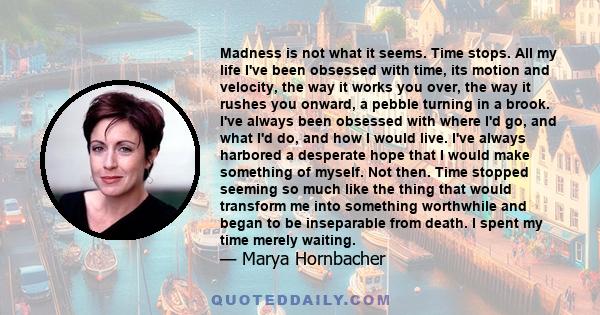 Madness is not what it seems. Time stops. All my life I've been obsessed with time, its motion and velocity, the way it works you over, the way it rushes you onward, a pebble turning in a brook. I've always been obsessed with where I'd go, and what I'd do, and how I would live. I've always harbored a desperate hope that I would make something of myself. Not then. Time stopped seeming so much like the thing that would transform me into something worthwhile and began to be inseparable from death. I spent my time merely waiting.

— Marya Hornbacher

QUOTEDDAILY.COM